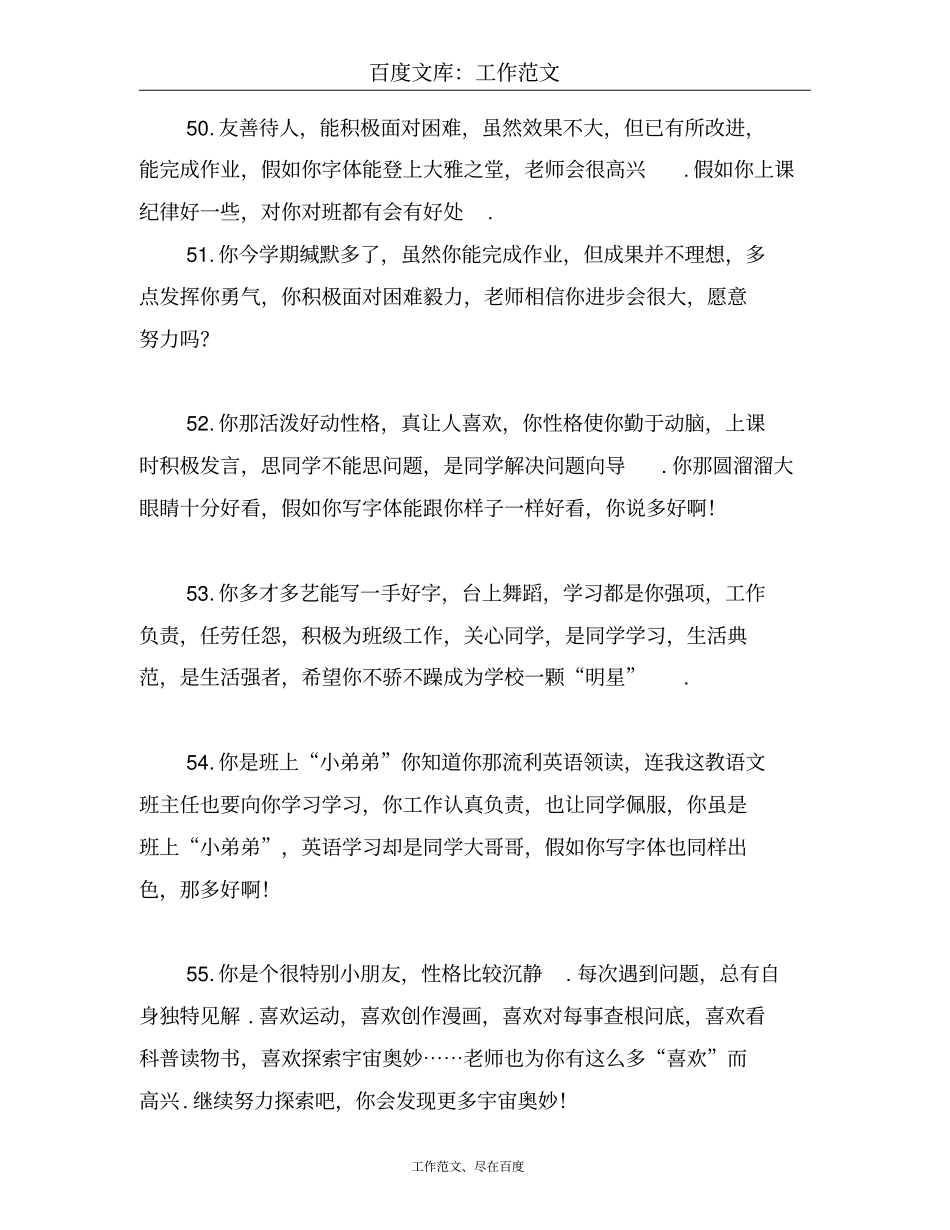 百度文库：工作范文

50.友善待人，能积极面对困难，虽然效果不大，但已有所改进，能完成作业，假如你字体能登上大雅之堂，老师会很高兴.假如你上课纪律好一些，对你对班都有会有好处.

51.你今学期缄默多了，虽然你能完成作业，但成果并不理想，多点发挥你勇气，你积极面对困难毅力，老师相信你进步会很大，愿意努力吗?

52.你那活泼好动性格，真让人喜欢，你性格使你勤于动脑，上课时积极发言，思同学不能思问题，是同学解决问题向导.你那圆溜溜大眼睛十分好看，假如你写字体能跟你样子一样好看，你说多好啊!

53.你多才多艺能写一手好字，台上舞蹈，学习都是你强项，工作负责，任劳任怨，积极为班级工作，关心同学，是同学学习，生活典范，是生活强者，希望你不骄不躁成为学校一颗“明星”.

54.你是班上“小弟弟”你知道你那流利英语领读，连我这教语文班主任也要向你学习学习，你工作认真负责，也让同学佩服，你虽是班上“小弟弟”，英语学习却是同学大哥哥，假如你写字体也同样出色，那多好啊!

55.你是个很特别小朋友，性格比较沉静.每次遇到问题，总有自身独特见解.喜欢运动，喜欢创作漫画，喜欢对每事查根问底，喜欢看科普读物书，喜欢探索宇宙奥妙……老师也为你有这么多“喜欢”而高兴.继续努力探索吧，你会发现更多宇宙奥妙!

工作范文、尽在百度